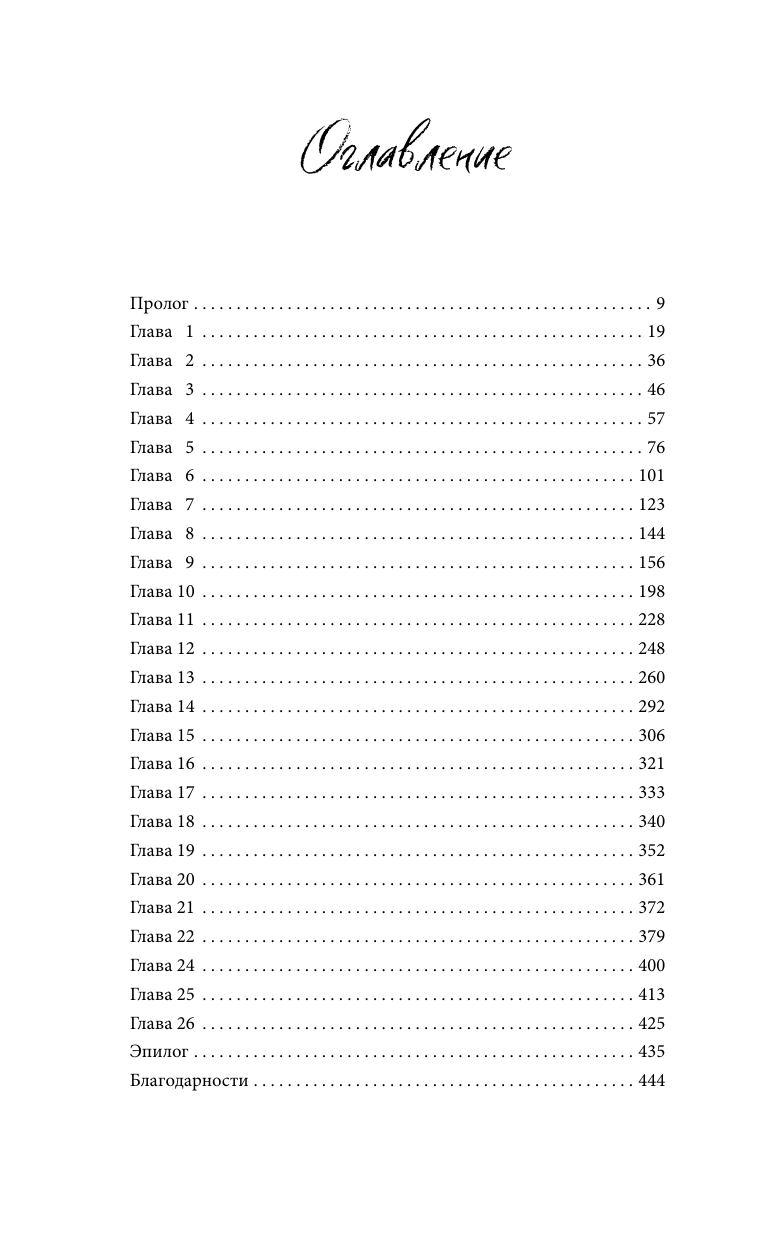 Оглавление

Пролог 9
Глава 1 19
Глава 2 36
Глава 3 46
Глава 4 57
Глава 5 76
Глава 6 101
Глава 7 123
Глава 8 144
Глава 9 156
Глава 10 198
Глава 11 228
Глава 12 248
Глава 13 260
Глава 14 292
Глава 15 306
Глава 16 321
Глава 17 333
Глава 18 340
Глава 19 352
Глава 20 361
Глава 21 372
Глава 22 379
Глава 24 400
Глава 25 413
Глава 26 425
Эпилог 435
Благодарности 444